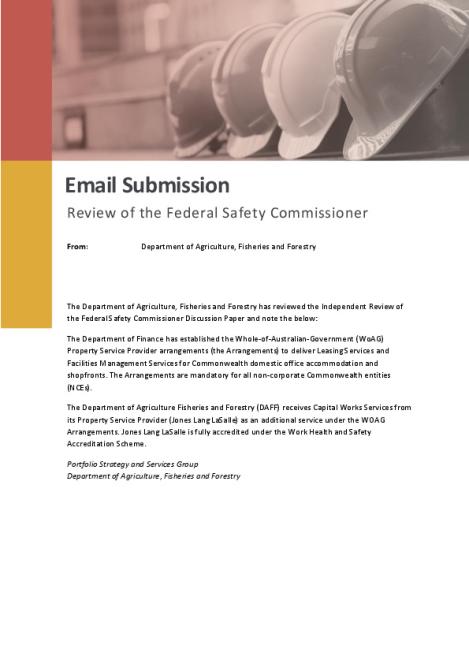 Email Submission

Review of the Federal Safety Commissioner

From: Department of Agriculture, Fisheries and Forestry

The Department of Agriculture, Fisheries and Forestry has reviewed the Independent Review of the Federal Safety Commissioner Discussion Paper and note the below:

The Department of Finance has established the Whole-of-Australian-Government (WoAG) Property Service Provider arrangements (the Arrangements) to deliver Leasing Services and Facilities Management Services for Commonwealth domestic office accommodation and shopfronts. The Arrangements are mandatory for all non-corporate Commonwealth entities (NCEs).

The Department of Agriculture Fisheries and Forestry (DAFF) receives Capital Works Services from its Property Service Provider (Jones Lang LaSalle) as an additional service under the WOAG Arrangements. Jones Lang LaSalle is fully accredited under the Work Health and Safety Accreditation Scheme.

Portfolio Strategy and Services Group
Department of Agriculture, Fisheries and Forestry